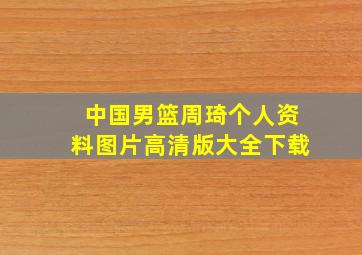 中国男篮周琦个人资料图片高清版大全下载